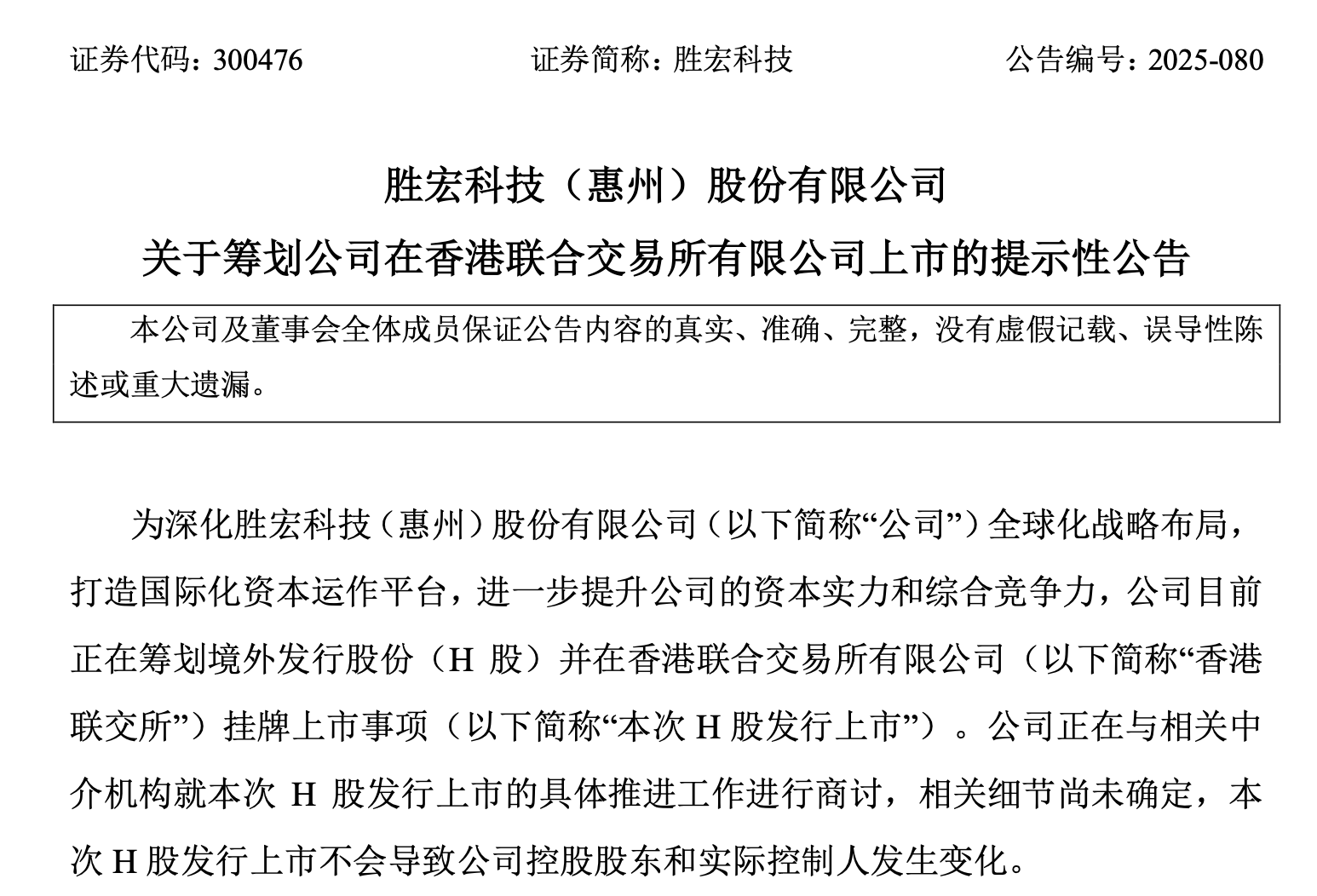 证券代码：300476　　证券简称：胜宏科技　　公告编号：2025-080

胜宏科技（惠州）股份有限公司
关于筹划公司在香港联合交易所有限公司上市的提示性公告

本公司及董事会全体成员保证公告内容的真实、准确、完整，没有虚假记载、误导性陈述或重大遗漏。

为深化胜宏科技（惠州）股份有限公司（以下简称“公司”）全球化战略布局，打造国际化资本运作平台，进一步提升公司的资本实力和综合竞争力，公司目前正在筹划境外发行股份（H 股）并在香港联合交易所有限公司（以下简称“香港联交所”）挂牌上市事项（以下简称“本次 H 股发行上市”）。公司正在与相关中介机构就本次 H 股发行上市的具体推进工作进行商讨，相关细节尚未确定，本次 H 股发行上市不会导致公司控股股东和实际控制人发生变化。